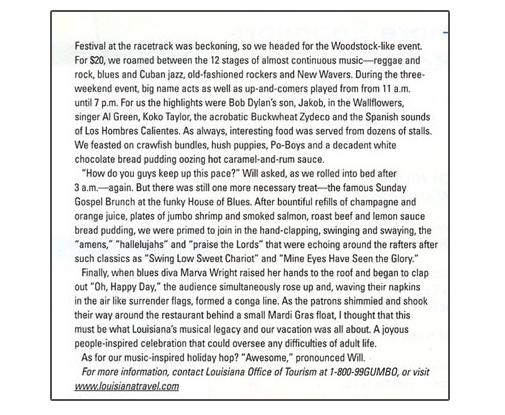 Festival at the racetrack was beckoning, so we headed for the Woodstock-like event. For $20, we roamed between the 12 stages of almost continuous music—reggae and rock, blues and Cuban jazz, old-fashioned rockers and New Wavers. During the three-weekend event, big name acts as well as up-and-comers played from from 11 a.m. until 7 p.m. For us the highlights were Bob Dylan's son, Jakob, in the Wallflowers, singer Al Green, Koko Taylor, the acrobatic Buckwheat Zydeco and the Spanish sounds of Los Hombres Calientes. As always, interesting food was served from dozens of stalls. We feasted on crawfish bundles, hush puppies, Po-Boys and a decadent white chocolate bread pudding oozing hot caramel-and-rum sauce.

"How do you guys keep up this pace?" Will asked, as we rolled into bed after 3 a.m.—again. But there was still one more necessary treat—the famous Sunday Gospel Brunch at the funky House of Blues. After bountiful refills of champagne and orange juice, plates of jumbo shrimp and smoked salmon, roast beef and lemon sauce bread pudding, we were primed to join in the hand-clapping, swinging and swaying, the "amens," "hallelujahs" and "praise the Lords" that were echoing around the rafters after such classics as "Swing Low Sweet Chariot" and "Mine Eyes Have Seen the Glory."

Finally, when blues diva Marva Wright raised her hands to the roof and began to clap out "Oh, Happy Day," the audience simultaneously rose up and, waving their napkins in the air like surrender flags, formed a conga line. As the patrons shimmied and shook their way around the restaurant behind a small Mardi Gras float, I thought that this must be what Louisiana's musical legacy and our vacation was all about. A joyous people-inspired celebration that could oversee any difficulties of adult life.

As for our music-inspired holiday hop? "Awesome," pronounced Will.

For more information, contact Louisiana Office of Tourism at 1-800-99GUMBO, or visit www.louisianatravel.com